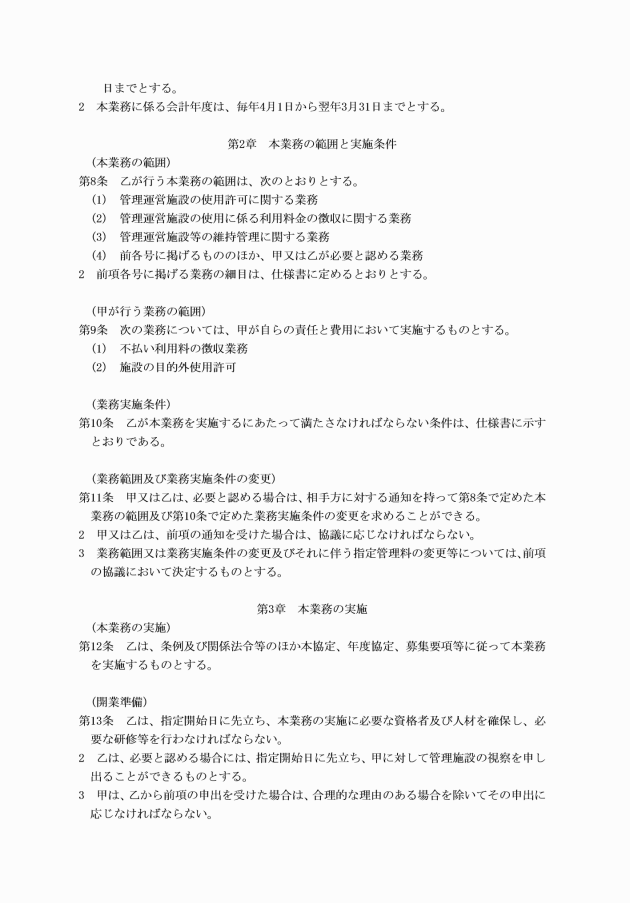 日までとする。
2　本業務に係る会計年度は、毎年4月1日から翌年3月31日までとする。

第2章　本業務の範囲と実施条件
（本業務の範囲）
第8条　乙が行う本業務の範囲は、次のとおりとする。
(1)　管理運営施設の使用許可に関する業務
(2)　管理運営施設の使用に係る利用料金の徴収に関する業務
(3)　管理運営施設等の維持管理に関する業務
(4)　前各号に掲げるもののほか、甲又は乙が必要と認める業務
2　前項各号に掲げる業務の細目は、仕様書に定めるとおりとする。

（甲が行う業務の範囲）
第9条　次の業務については、甲が自らの責任と費用において実施するものとする。
(1)　不払い利用料の徴収業務
(2)　施設の目的外使用許可

（業務実施条件）
第10条　乙が本業務を実施するにあたって満たさなければならない条件は、仕様書に示すとおりである。

（業務範囲及び業務実施条件の変更）
第11条　甲又は乙は、必要と認める場合は、相手方に対する通知を持って第8条で定めた本業務の範囲及び第10条で定めた業務実施条件の変更を求めることができる。
2　甲又は乙は、前項の通知を受けた場合は、協議に応じなければならない。
3　業務範囲又は業務実施条件の変更及びそれに伴う指定管理料の変更等については、前項の協議において決定するものとする。

第3章　本業務の実施
（本業務の実施）
第12条　乙は、条例及び関係法令等のほか本協定、年度協定、募集要項等に従って本業務を実施するものとする。

（開業準備）
第13条　乙は、指定開始日に先立ち、本業務の実施に必要な資格者及び人材を確保し、必要な研修等を行わなければならない。
2　乙は、必要と認める場合には、指定開始日に先立ち、甲に対して管理施設の視察を申し出ることができるものとする。
3　甲は、乙から前項の申出を受けた場合は、合理的な理由のある場合を除いてその申出に応じなければならない。